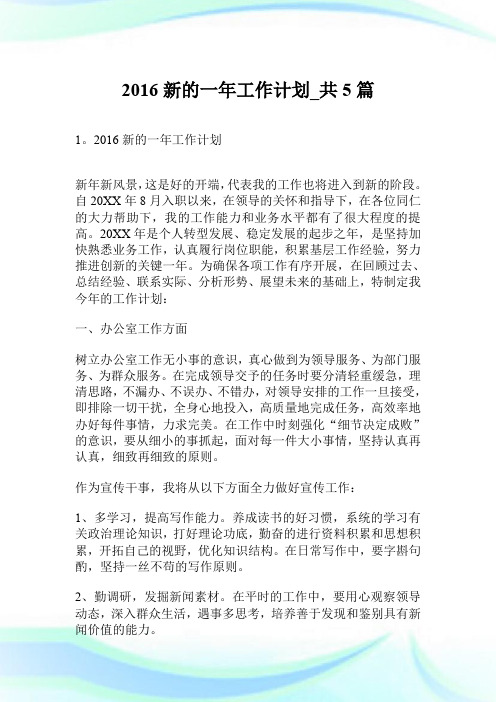 2016 新的一年工作计划_共 5 篇

1。2016 新的一年工作计划

新年新风景，这是好的开端，代表我的工作也将进入到新的阶段。自 20XX 年 8 月入职以来，在领导的关怀和指导下，在各位同仁的大力帮助下，我的工作能力和业务水平都有了很大程度的提高。20XX 年是个人转型发展、稳定发展的起步之年，是坚持加快熟悉业务工作，认真履行岗位职能，积累基层工作经验，努力推进创新的关键一年。为确保各项工作有序开展，在回顾过去、总结经验、联系实际、分析形势、展望未来的基础上，特制定我今年的工作计划：

一、办公室工作方面

树立办公室工作无小事的意识，真心做到为领导服务、为部门服务、为群众服务。在完成领导交予的任务时要分清轻重缓急，理清思路，不漏办、不误办、不错办，对领导安排的工作一旦接受，即排除一切干扰，全身心地投入，高质量地完成任务，高效率地办好每件事情，力求完美。在工作中时刻强化“细节决定成败”的意识，要从细小的事抓起，面对每一件大小事情，坚持认真再认真，细致再细致的原则。

作为宣传干事，我将从以下方面全力做好宣传工作：

1、多学习，提高写作能力。养成读书的好习惯，系统的学习有关政治理论知识，打好理论功底，勤奋的进行资料积累和思想积累，开拓自己的视野，优化知识结构。在日常写作中，要字斟句酌，坚持一丝不苟的写作原则。

2、勤调研，发掘新闻素材。在平时的工作中，要用心观察领导动态，深入群众生活，遇事多思考，培养善于发现和鉴别具有新闻价值的能力。